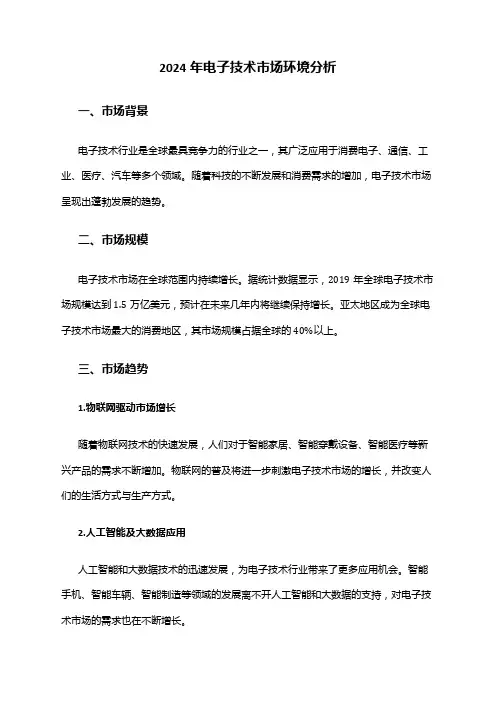 2024 年电子技术市场环境分析

一、市场背景

电子技术行业是全球最具竞争力的行业之一，其广泛应用于消费电子、通信、工业、医疗、汽车等多个领域。随着科技的不断发展和消费需求的增加，电子技术市场呈现出蓬勃发展的趋势。

二、市场规模

电子技术市场在全球范围内持续增长。据统计数据显示，2019 年全球电子技术市场规模达到 1.5 万亿美元，预计在未来几年内将继续保持增长。亚太地区成为全球电子技术市场最大的消费地区，其市场规模占据全球的 40%以上。

三、市场趋势

1.物联网驱动市场增长

随着物联网技术的快速发展，人们对于智能家居、智能穿戴设备、智能医疗等新兴产品的需求不断增加。物联网的普及将进一步刺激电子技术市场的增长，并改变人们的生活方式与生产方式。

2.人工智能及大数据应用

人工智能和大数据技术的迅速发展，为电子技术行业带来了更多应用机会。智能手机、智能车辆、智能制造等领域的发展离不开人工智能和大数据的支持，对电子技术市场的需求也在不断增长。